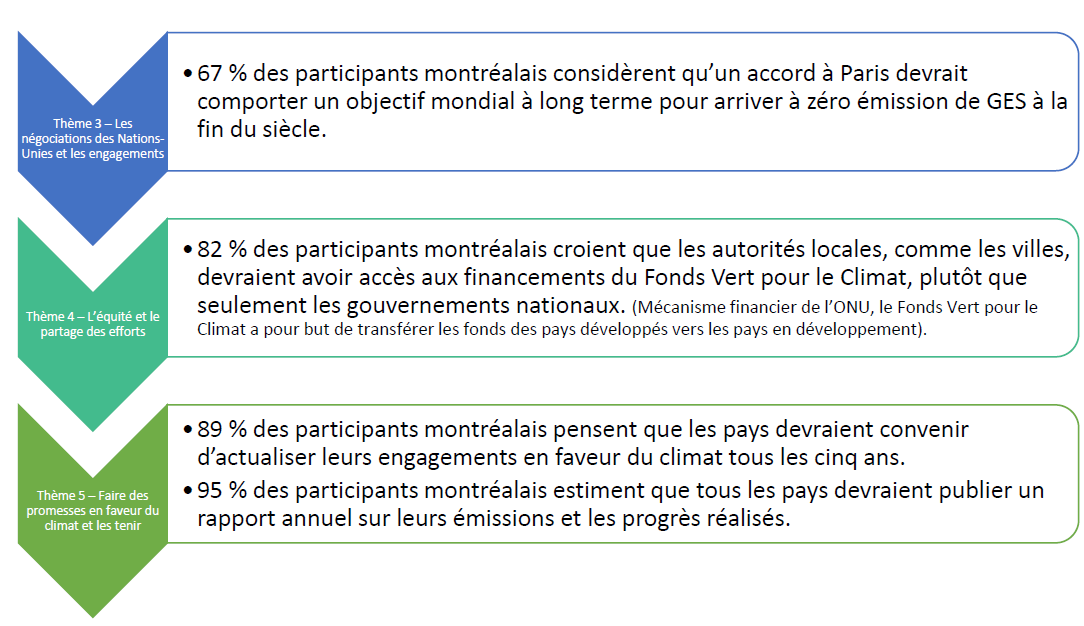 Thème 3 – Les négociations des Nations-Unies et les engagements

• 67 % des participants montréalais considèrent qu'un accord à Paris devrait comporter un objectif mondial à long terme pour arriver à zéro émission de GES à la fin du siècle.

Thème 4 – L'équité et le partage des efforts

• 82 % des participants montréalais croient que les autorités locales, comme les villes, devraient avoir accès aux financements du Fonds Vert pour le Climat, plutôt que seulement les gouvernements nationaux. (Mécanisme financier de l'ONU, le Fonds Vert pour le Climat a pour but de transférer les fonds des pays développés vers les pays en développement).

Thème 5 – Faire des promesses en faveur du climat et les tenir

• 89 % des participants montréalais pensent que les pays devraient convenir d'actualiser leurs engagements en faveur du climat tous les cinq ans.
• 95 % des participants montréalais estiment que tous les pays devraient publier un rapport annuel sur leurs émissions et les progrès réalisés.